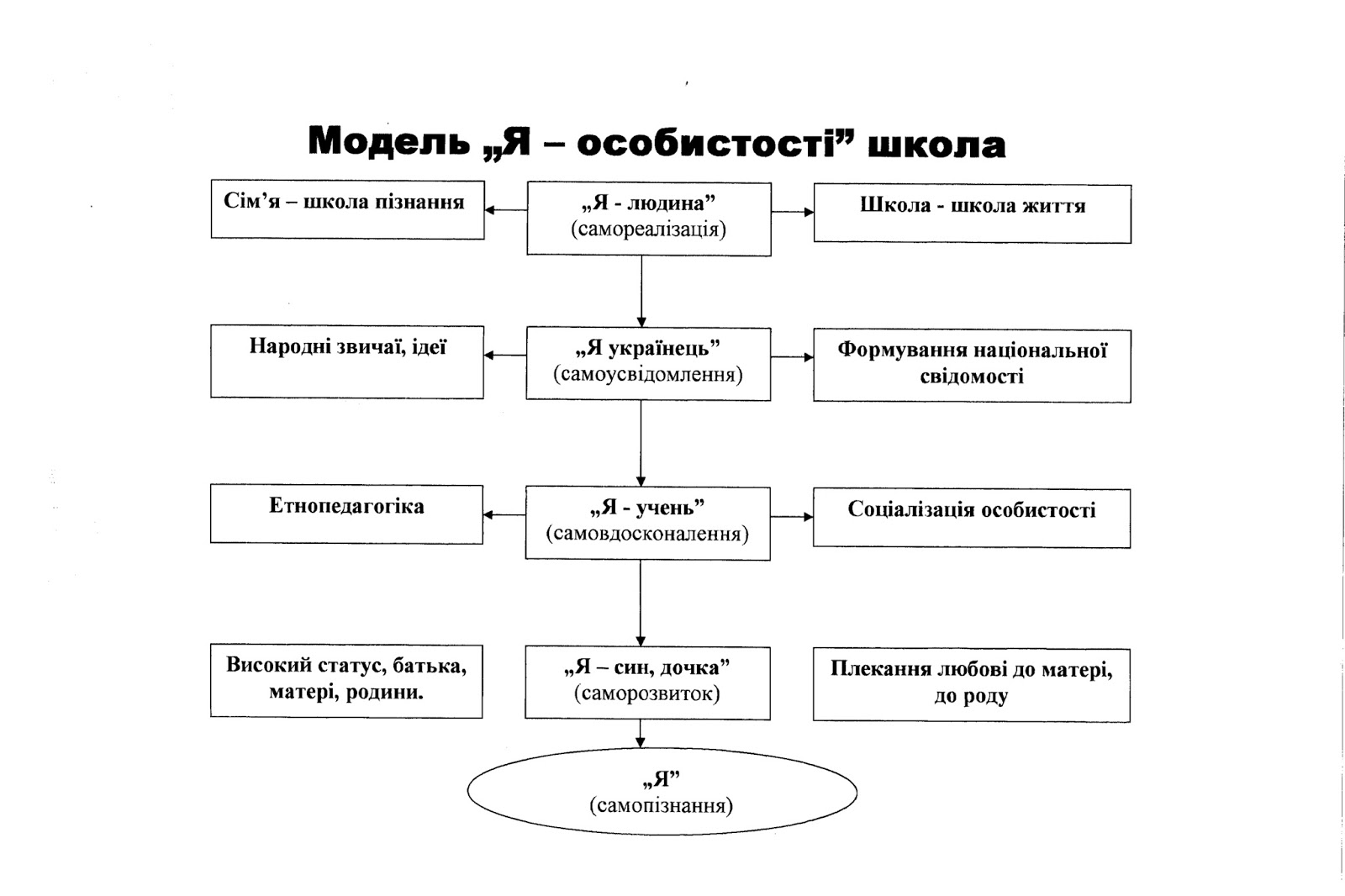 Модель „Я – особистості” школа

Сім’я – школа пізнання

„Я - людина”
(самореалізація)

Школа - школа життя

Народні звичаї, ідеї

„Я українець”
(самоусвідомлення)

Формування національної свідомості

Етнопедагогіка

„Я - учень”
(самовдосконалення)

Соціалізація особистості

Високий статус, батька, матері, родини.

„Я – син, дочка”
(саморозвиток)

Плекання любові до матері, до роду

„Я”
(самопізнання)